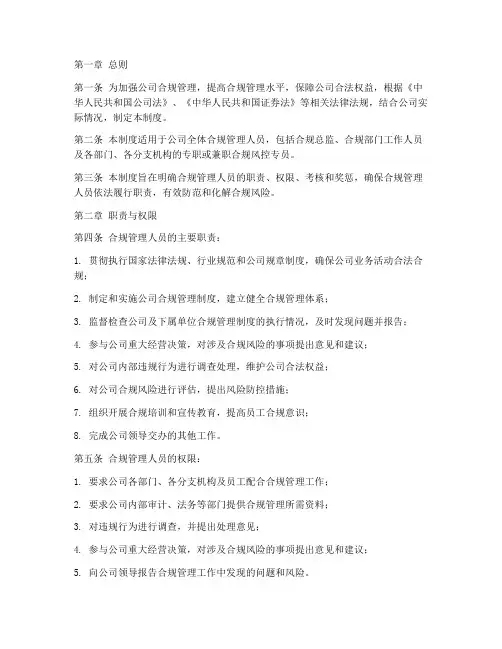 第一章 总则

第一条 为加强公司合规管理，提高合规管理水平，保障公司合法权益，根据《中华人民共和国公司法》、《中华人民共和国证券法》等相关法律法规，结合公司实际情况，制定本制度。

第二条 本制度适用于公司全体合规管理人员，包括合规总监、合规部门工作人员及各部门、各分支机构的专职或兼职合规风控专员。

第三条 本制度旨在明确合规管理人员的职责、权限、考核和奖惩，确保合规管理人员依法履行职责，有效防范和化解合规风险。

第二章 职责与权限

第四条 合规管理人员的主要职责：

1. 贯彻执行国家法律法规、行业规范和公司规章制度，确保公司业务活动合法合规；

2. 制定和实施公司合规管理制度，建立健全合规管理体系；

3. 监督检查公司及下属单位合规管理制度的执行情况，及时发现问题并报告；

4. 参与公司重大经营决策，对涉及合规风险的事项提出意见和建议；

5. 对公司内部违规行为进行调查处理，维护公司合法权益；

6. 对公司合规风险进行评估，提出风险防控措施；

7. 组织开展合规培训和宣传教育，提高员工合规意识；

8. 完成公司领导交办的其他工作。

第五条 合规管理人员的权限：

1. 要求公司各部门、各分支机构及员工配合合规管理工作；

2. 要求公司内部审计、法务等部门提供合规管理所需资料；

3. 对违规行为进行调查，并提出处理意见；

4. 参与公司重大经营决策，对涉及合规风险的事项提出意见和建议；

5. 向公司领导报告合规管理工作中发现的问题和风险。